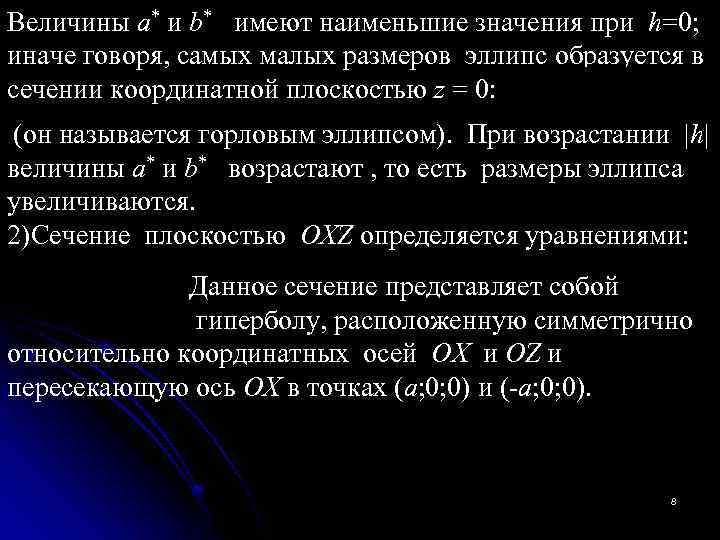 Величины $a^*$ и $b^*$ имеют наименьшие значения при $h=0$; иначе говоря, самых малых размеров эллипс образуется в сечении координатной плоскостью $z = 0$:

(он называется горловым эллипсом). При возрастании $|h|$ величины $a^*$ и $b^*$ возрастают , то есть размеры эллипса увеличиваются.
2)Сечение плоскостью $OXZ$ определяется уравнениями:

Данное сечение представляет собой гиперболу, расположенную симметрично относительно координатных осей $OX$ и $OZ$ и пересекающую ось $OX$ в точках $(a;0;0)$ и $(-a;0;0)$.

8